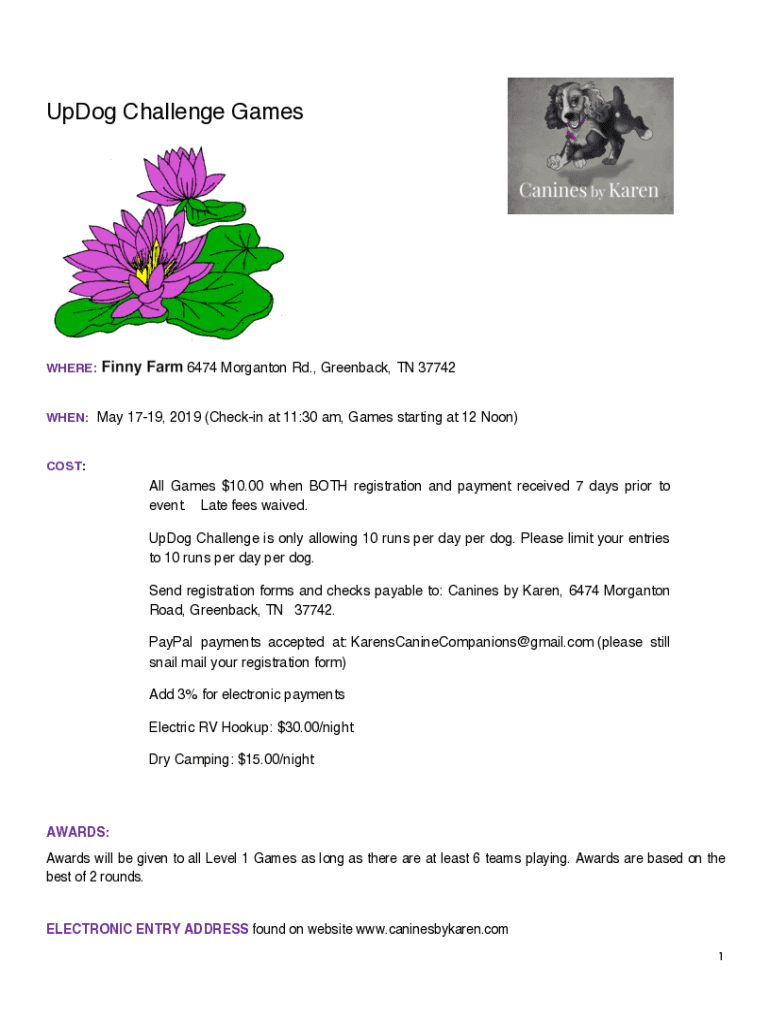 UpDog Challenge Games

Canines by Karen

WHERE: Finny Farm 6474 Morganton Rd., Greenback, TN 37742

WHEN: May 17-19, 2019 (Check-in at 11:30 am, Games starting at 12 Noon)

COST:

All Games $10.00 when BOTH registration and payment received 7 days prior to event. Late fees waived.

UpDog Challenge is only allowing 10 runs per day per dog. Please limit your entries to 10 runs per day per dog.

Send registration forms and checks payable to: Canines by Karen, 6474 Morganton Road, Greenback, TN 37742.

PayPal payments accepted at: KarensCanineCompanions@gmail.com (please still snail mail your registration form)

Add 3% for electronic payments

Electric RV Hookup: $30.00/night

Dry Camping: $15.00/night

AWARDS:

Awards will be given to all Level 1 Games as long as there are at least 6 teams playing. Awards are based on the best of 2 rounds.

ELECTRONIC ENTRY ADDRESS found on website www.caninesbykaren.com

1